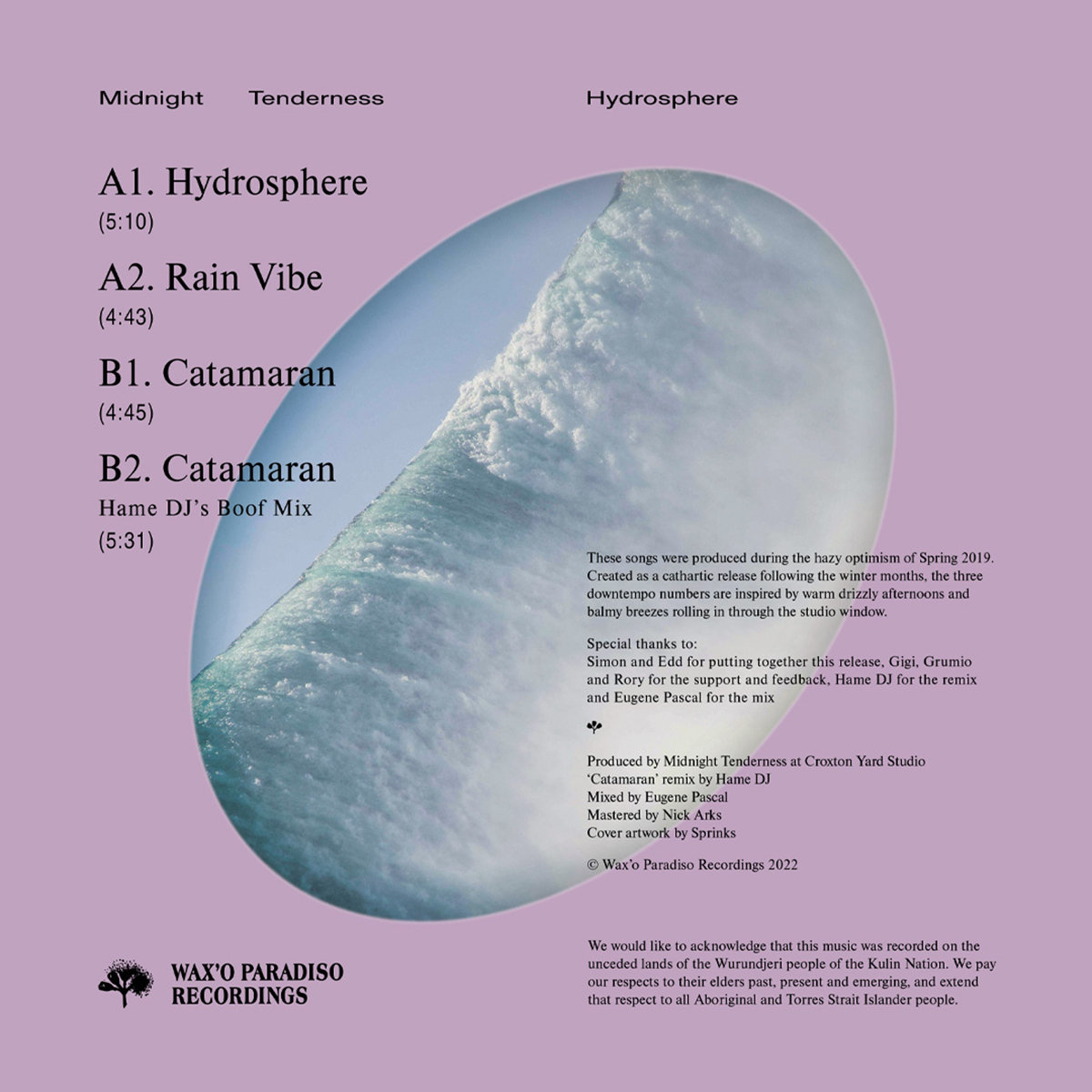 Midnight Tenderness Hydrosphere

A1. Hydrosphere
(5:10)

A2. Rain Vibe
(4:43)

B1. Catamaran
(4:45)

B2. Catamaran
Hame DJ's Boof Mix
(5:31)

These songs were produced during the hazy optimism of Spring 2019. Created as a cathartic release following the winter months, the three downtempo numbers are inspired by warm drizzly afternoons and balmy breezes rolling in through the studio window.

Special thanks to:
Simon and Edd for putting together this release, Gigi, Grumio and Rory for the support and feedback, Hame DJ for the remix and Eugene Pascal for the mix

Produced by Midnight Tenderness at Croxton Yard Studio
'Catamaran' remix by Hame DJ
Mixed by Eugene Pascal
Mastered by Nick Arks
Cover artwork by Sprinks

© Wax'o Paradiso Recordings 2022

WAX'O PARADISO
RECORDINGS

We would like to acknowledge that this music was recorded on the unceded lands of the Wurundjeri people of the Kulin Nation. We pay our respects to their elders past, present and emerging, and extend that respect to all Aboriginal and Torres Strait Islander people.